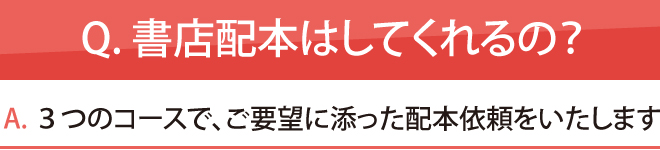 Q. 書店配本はしてくれるの?

A. ３つのコースで、ご要望に添った配本依頼をいたします